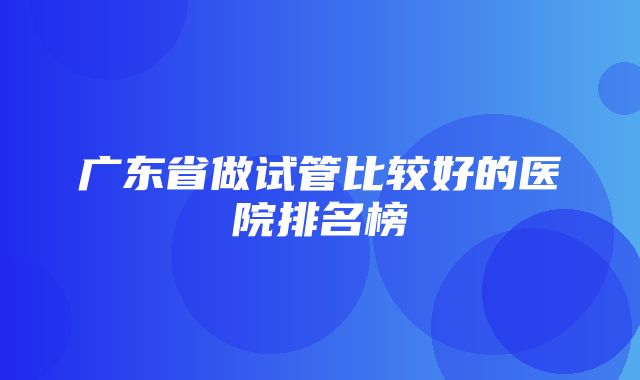 广东省做试管比较好的医院排名榜